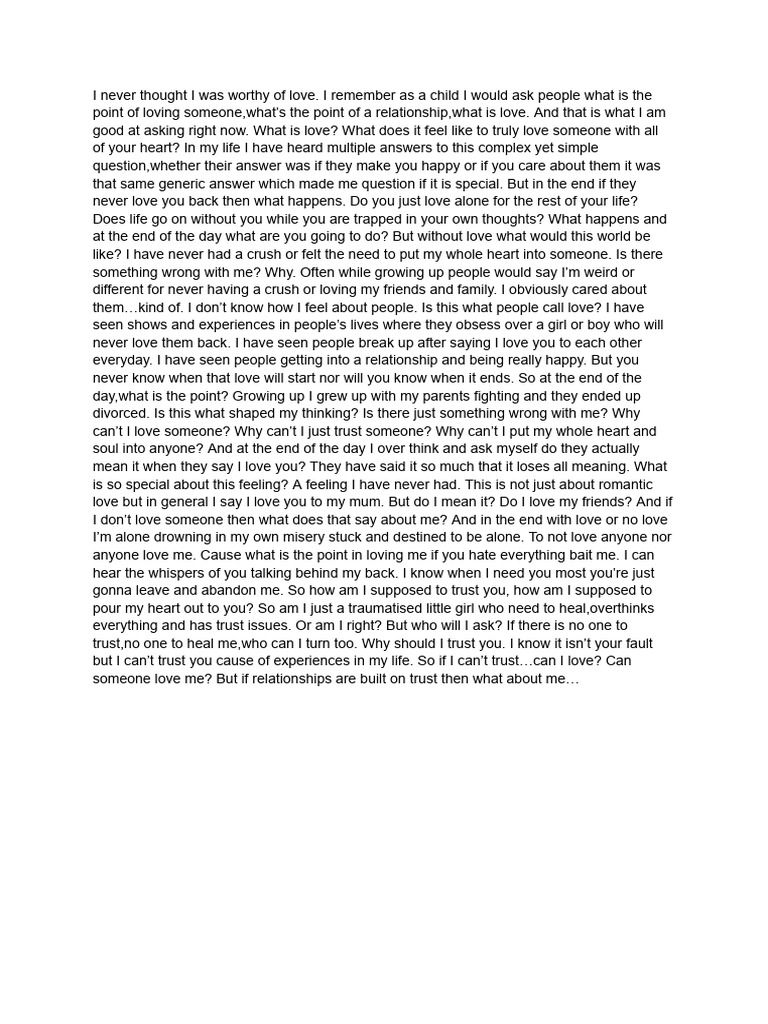 I never thought I was worthy of love. I remember as a child I would ask people what is the point of loving someone,what's the point of a relationship,what is love. And that is what I am good at asking right now. What is love? What does it feel like to truly love someone with all of your heart? In my life I have heard multiple answers to this complex yet simple question,whether their answer was if they make you happy or if you care about them it was that same generic answer which made me question if it is special. But in the end if they never love you back then what happens. Do you just love alone for the rest of your life? Does life go on without you while you are trapped in your own thoughts? What happens and at the end of the day what are you going to do? But without love what would this world be like? I have never had a crush or felt the need to put my whole heart into someone. Is there something wrong with me? Why. Often while growing up people would say I'm weird or different for never having a crush or loving my friends and family. I obviously cared about them…kind of. I don't know how I feel about people. Is this what people call love? I have seen shows and experiences in people's lives where they obsess over a girl or boy who will never love them back. I have seen people break up after saying I love you to each other everyday. I have seen people getting into a relationship and being really happy. But you never know when that love will start nor will you know when it ends. So at the end of the day,what is the point? Growing up I grew up with my parents fighting and they ended up divorced. Is this what shaped my thinking? Is there just something wrong with me? Why can't I love someone? Why can't I just trust someone? Why can't I put my whole heart and soul into anyone? And at the end of the day I over think and ask myself do they actually mean it when they say I love you? They have said it so much that it loses all meaning. What is so special about this feeling? A feeling I have never had. This is not just about romantic love but in general I say I love you to my mum. But do I mean it? Do I love my friends? And if I don't love someone then what does that say about me? And in the end with love or no love I'm alone drowning in my own misery stuck and destined to be alone. To not love anyone nor anyone love me. Cause what is the point in loving me if you hate everything bait me. I can hear the whispers of you talking behind my back. I know when I need you most you're just gonna leave and abandon me. So how am I supposed to trust you, how am I supposed to pour my heart out to you? So am I just a traumatised little girl who need to heal,overthinks everything and has trust issues. Or am I right? But who will I ask? If there is no one to trust,no one to heal me,who can I turn too. Why should I trust you. I know it isn't your fault but I can't trust you cause of experiences in my life. So if I can't trust…can I love? Can someone love me? But if relationships are built on trust then what about me…